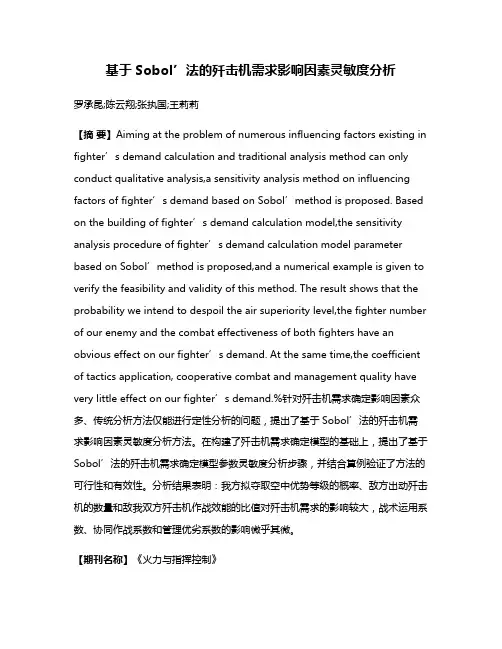 基于 Sobol’法的歼击机需求影响因素灵敏度分析

罗承昆;陈云翔;张执国;王莉莉

【摘 要】Aiming at the problem of numerous influencing factors existing in fighter’s demand calculation and traditional analysis method can only conduct qualitative analysis,a sensitivity analysis method on influencing factors of fighter’s demand based on Sobol’method is proposed. Based on the building of fighter’s demand calculation model,the sensitivity analysis procedure of fighter’s demand calculation model parameter based on Sobol’method is proposed,and a numerical example is given to verify the feasibility and validity of this method. The result shows that the probability we intend to despoil the air superiority level,the fighter number of our enemy and the combat effectiveness of both fighters have an obvious effect on our fighter’s demand. At the same time,the coefficient of tactics application, cooperative combat and management quality have very little effect on our fighter’s demand.%针对歼击机需求确定影响因素众多、传统分析方法仅能进行定性分析的问题，提出了基于 Sobol’法的歼击机需求影响因素灵敏度分析方法。在构建了歼击机需求确定模型的基础上，提出了基于 Sobol’法的歼击机需求确定模型参数灵敏度分析步骤，并结合算例验证了方法的可行性和有效性。分析结果表明：我方拟夺取空中优势等级的概率、敌方出动歼击机的数量和敌我双方歼击机作战效能的比值对歼击机需求的影响较大，战术运用系数、协同作战系数和管理优劣系数的影响微乎其微。

【期刊名称】《火力与指挥控制》